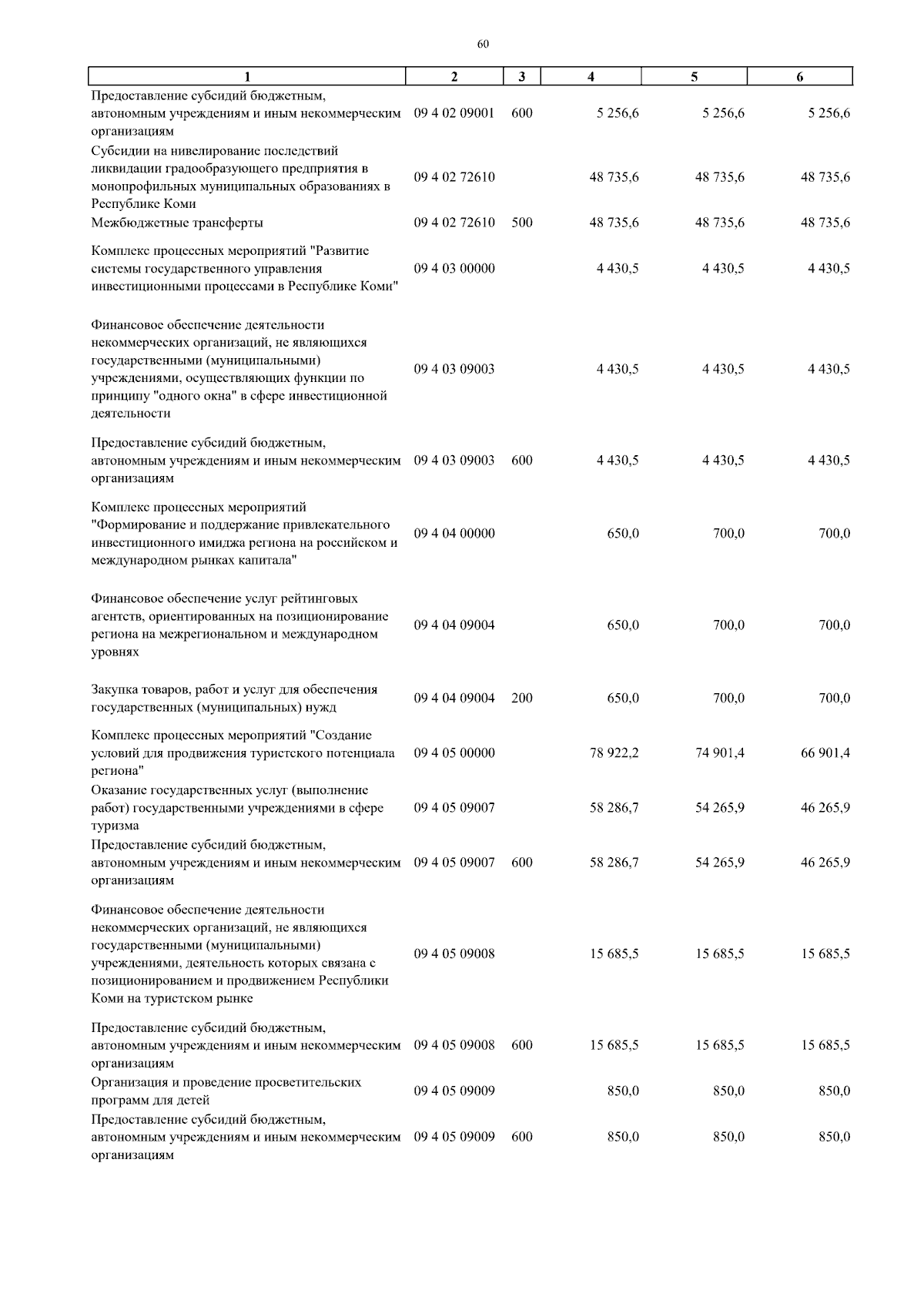 60

| 1 | 2 | 3 | 4 | 5 | 6 |
|---|---|---|---|---|---|
| Предоставление субсидий бюджетным, автономным учреждениям и иным некоммерческим организациям | 09 4 02 09001 | 600 | 5 256,6 | 5 256,6 | 5 256,6 |
| Субсидии на нивелирование последствий ликвидации градообразующего предприятия в монопрофильных муниципальных образованиях в Республике Коми | 09 4 02 72610 | | 48 735,6 | 48 735,6 | 48 735,6 |
| Межбюджетные трансферты | 09 4 02 72610 | 500 | 48 735,6 | 48 735,6 | 48 735,6 |
| Комплекс процессных мероприятий "Развитие системы государственного управления инвестиционными процессами в Республике Коми" | 09 4 03 00000 | | 4 430,5 | 4 430,5 | 4 430,5 |
| Финансовое обеспечение деятельности некоммерческих организаций, не являющихся государственными (муниципальными) учреждениями, осуществляющих функции по принципу "одного окна" в сфере инвестиционной деятельности | 09 4 03 09003 | | 4 430,5 | 4 430,5 | 4 430,5 |
| Предоставление субсидий бюджетным, автономным учреждениям и иным некоммерческим организациям | 09 4 03 09003 | 600 | 4 430,5 | 4 430,5 | 4 430,5 |
| Комплекс процессных мероприятий "Формирование и поддержание привлекательного инвестиционного имиджа региона на российском и международном рынках капитала" | 09 4 04 00000 | | 650,0 | 700,0 | 700,0 |
| Финансовое обеспечение услуг рейтинговых агентств, ориентированных на позиционирование региона на межрегиональном и международном уровнях | 09 4 04 09004 | | 650,0 | 700,0 | 700,0 |
| Закупка товаров, работ и услуг для обеспечения государственных (муниципальных) нужд | 09 4 04 09004 | 200 | 650,0 | 700,0 | 700,0 |
| Комплекс процессных мероприятий "Создание условий для продвижения туристского потенциала региона" | 09 4 05 00000 | | 78 922,2 | 74 901,4 | 66 901,4 |
| Оказание государственных услуг (выполнение работ) государственными учреждениями в сфере туризма | 09 4 05 09007 | | 58 286,7 | 54 265,9 | 46 265,9 |
| Предоставление субсидий бюджетным, автономным учреждениям и иным некоммерческим организациям | 09 4 05 09007 | 600 | 58 286,7 | 54 265,9 | 46 265,9 |
| Финансовое обеспечение деятельности некоммерческих организаций, не являющихся государственными (муниципальными) учреждениями, деятельность которых связана с позиционированием и продвижением Республики Коми на туристском рынке | 09 4 05 09008 | | 15 685,5 | 15 685,5 | 15 685,5 |
| Предоставление субсидий бюджетным, автономным учреждениям и иным некоммерческим организациям | 09 4 05 09008 | 600 | 15 685,5 | 15 685,5 | 15 685,5 |
| Организация и проведение просветительских программ для детей | 09 4 05 09009 | | 850,0 | 850,0 | 850,0 |
| Предоставление субсидий бюджетным, автономным учреждениям и иным некоммерческим организациям | 09 4 05 09009 | 600 | 850,0 | 850,0 | 850,0 |